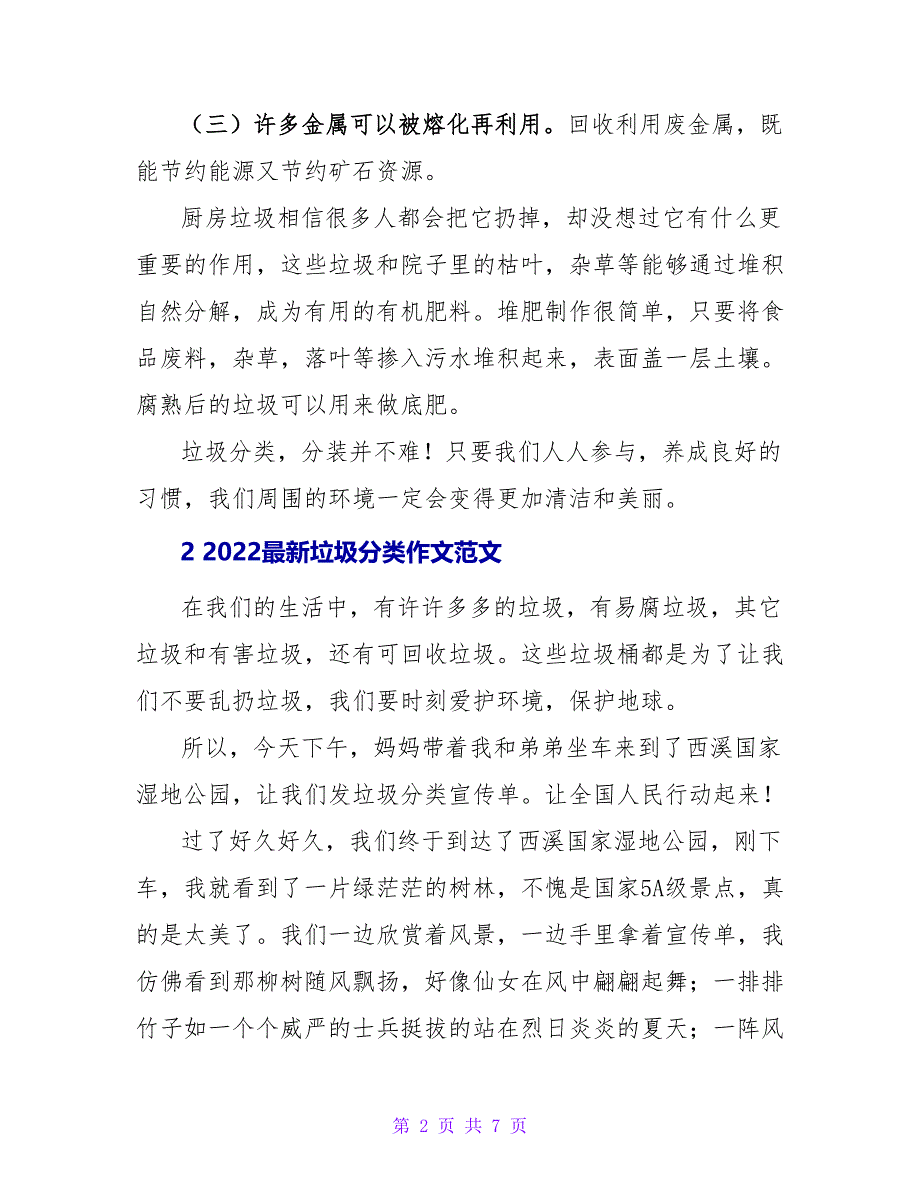 （三）许多金属可以被熔化再利用。回收利用废金属，既能节约能源又节约矿石资源。

厨房垃圾相信很多人都会把它扔掉，却没想过它有什么更重要的作用，这些垃圾和院子里的枯叶，杂草等能够通过堆积自然分解，成为有用的有机肥料。堆肥制作很简单，只要将食品废料，杂草，落叶等掺入污水堆积起来，表面盖一层土壤。腐熟后的垃圾可以用来做底肥。

垃圾分类，分装并不难！只要我们人人参与，养成良好的习惯，我们周围的环境一定会变得更加清洁和美丽。

2 2022最新垃圾分类作文范文

在我们的生活中，有许许多多的垃圾，有易腐垃圾，其它垃圾和有害垃圾，还有可回收垃圾。这些垃圾桶都是为了让我们不要乱扔垃圾，我们要时刻爱护环境，保护地球。

所以，今天下午，妈妈带着我和弟弟坐车来到了西溪国家湿地公园，让我们发垃圾分类宣传单。让全国人民行动起来！

过了好久好久，我们终于到达了西溪国家湿地公园，刚下车，我就看到了一片绿茫茫的树林，不愧是国家5A级景点，真的是太美了。我们一边欣赏着风景，一边手里拿着宣传单，我仿佛看到那柳树随风飘扬，好像仙女在风中翩翩起舞；一排排竹子如一个个威严的士兵挺拔的站在烈日炎炎的夏天；一阵风

第 2 页 共 7 页